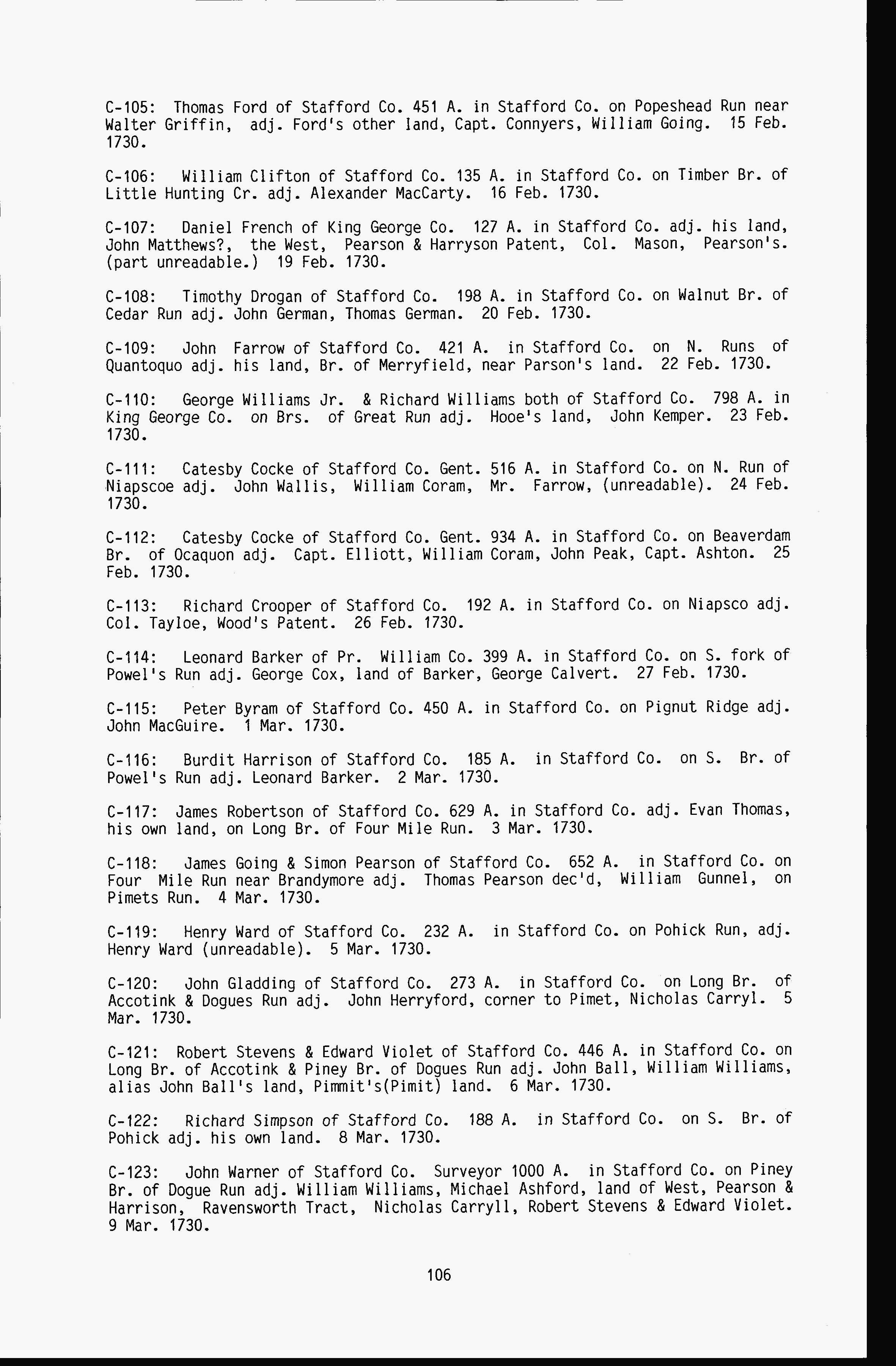 C-105: Thomas Ford of Stafford Co. 451 A. in Stafford Co. on Popeshead Run near Walter Griffin, adj. Ford's other land, Capt. Connyers, William Going. 15 Feb. 1730.

C-106: William Clifton of Stafford Co. 135 A. in Stafford Co. on Timber Br. of Little Hunting Cr. adj. Alexander MacCarty. 16 Feb. 1730.

C-107: Daniel French of King George Co. 127 A. in Stafford Co. adj. his land, John Matthews?, the West, Pearson & Harryson Patent, Col. Mason, Pearson's. (part unreadable.) 19 Feb. 1730.

C-108: Timothy Drogan of Stafford Co. 198 A. in Stafford Co. on Walnut Br. of Cedar Run adj. John German, Thomas German. 20 Feb. 1730.

C-109: John Farrow of Stafford Co. 421 A. in Stafford Co. on N. Runs of Quantoquo adj. his land, Br. of Merryfield, near Parson's land. 22 Feb. 1730.

C-110: George Williams Jr. & Richard Williams both of Stafford Co. 798 A. in King George Co. on Brs. of Great Run adj. Hooe's land, John Kemper. 23 Feb. 1730.

C-111: Catesby Cocke of Stafford Co. Gent. 516 A. in Stafford Co. on N. Run of Niapscoe adj. John Wallis, William Coram, Mr. Farrow, (unreadable). 24 Feb. 1730.

C-112: Catesby Cocke of Stafford Co. Gent. 934 A. in Stafford Co. on Beaverdam Br. of Ocaquon adj. Capt. Elliott, William Coram, John Peak, Capt. Ashton. 25 Feb. 1730.

C-113: Richard Crooper of Stafford Co. 192 A. in Stafford Co. on Niapsco adj. Col. Tayloe, Wood's Patent. 26 Feb. 1730.

C-114: Leonard Barker of Pr. William Co. 399 A. in Stafford Co. on S. fork of Powel's Run adj. George Cox, land of Barker, George Calvert. 27 Feb. 1730.

C-115: Peter Byram of Stafford Co. 450 A. in Stafford Co. on Pignut Ridge adj. John MacGuire. 1 Mar. 1730.

C-116: Burdit Harrison of Stafford Co. 185 A. in Stafford Co. on S. Br. of Powel's Run adj. Leonard Barker. 2 Mar. 1730.

C-117: James Robertson of Stafford Co. 629 A. in Stafford Co. adj. Evan Thomas, his own land, on Long Br. of Four Mile Run. 3 Mar. 1730.

C-118: James Going & Simon Pearson of Stafford Co. 652 A. in Stafford Co. on Four Mile Run near Brandymore adj. Thomas Pearson dec'd, William Gunnel, on Pimets Run. 4 Mar. 1730.

C-119: Henry Ward of Stafford Co. 232 A. in Stafford Co. on Pohick Run, adj. Henry Ward (unreadable). 5 Mar. 1730.

C-120: John Gladding of Stafford Co. 273 A. in Stafford Co. on Long Br. of Accotink & Dogues Run adj. John Herryford, corner to Pimet, Nicholas Carryl. 5 Mar. 1730.

C-121: Robert Stevens & Edward Violet of Stafford Co. 446 A. in Stafford Co. on Long Br. of Accotink & Piney Br. of Dogues Run adj. John Ball, William Williams, alias John Ball's land, Pimmit's(Pimit) land. 6 Mar. 1730.

C-122: Richard Simpson of Stafford Co. 188 A. in Stafford Co. on S. Br. of Pohick adj. his own land. 8 Mar. 1730.

C-123: John Warner of Stafford Co. Surveyor 1000 A. in Stafford Co. on Piney Br. of Dogue Run adj. William Williams, Michael Ashford, land of West, Pearson & Harrison, Ravensworth Tract, Nicholas Carryll, Robert Stevens & Edward Violet. 9 Mar. 1730.

106